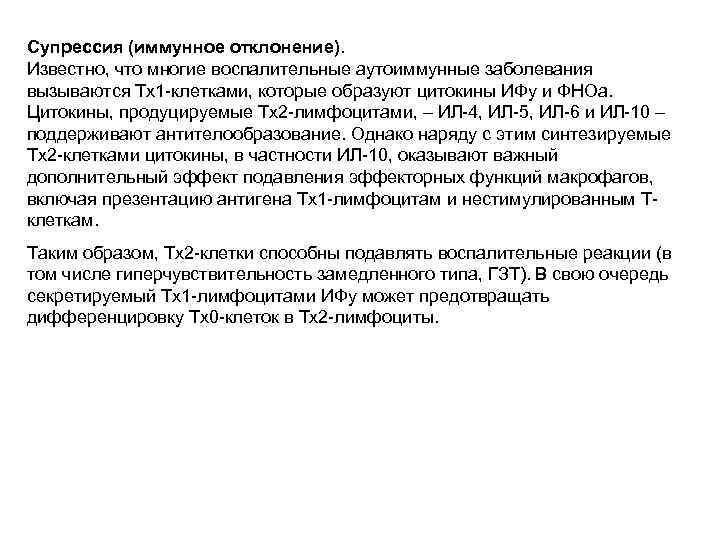 Супрессия (иммунное отклонение).
Известно, что многие воспалительные аутоиммунные заболевания вызываются Тх1-клетками, которые образуют цитокины ИФу и ФНОа. Цитокины, продуцируемые Тх2-лимфоцитами, – ИЛ-4, ИЛ-5, ИЛ-6 и ИЛ-10 – поддерживают антителообразование. Однако наряду с этим синтезируемые Тх2-клетками цитокины, в частности ИЛ-10, оказывают важный дополнительный эффект подавления эффекторных функций макрофагов, включая презентацию антигена Тх1-лимфоцитам и нестимулированным Т-клеткам.

Таким образом, Тх2-клетки способны подавлять воспалительные реакции (в том числе гиперчувствительность замедленного типа, ГЗТ). В свою очередь секретируемый Тх1-лимфоцитами ИФу может предотвращать дифференцировку Тх0-клеток в Тх2-лимфоциты.